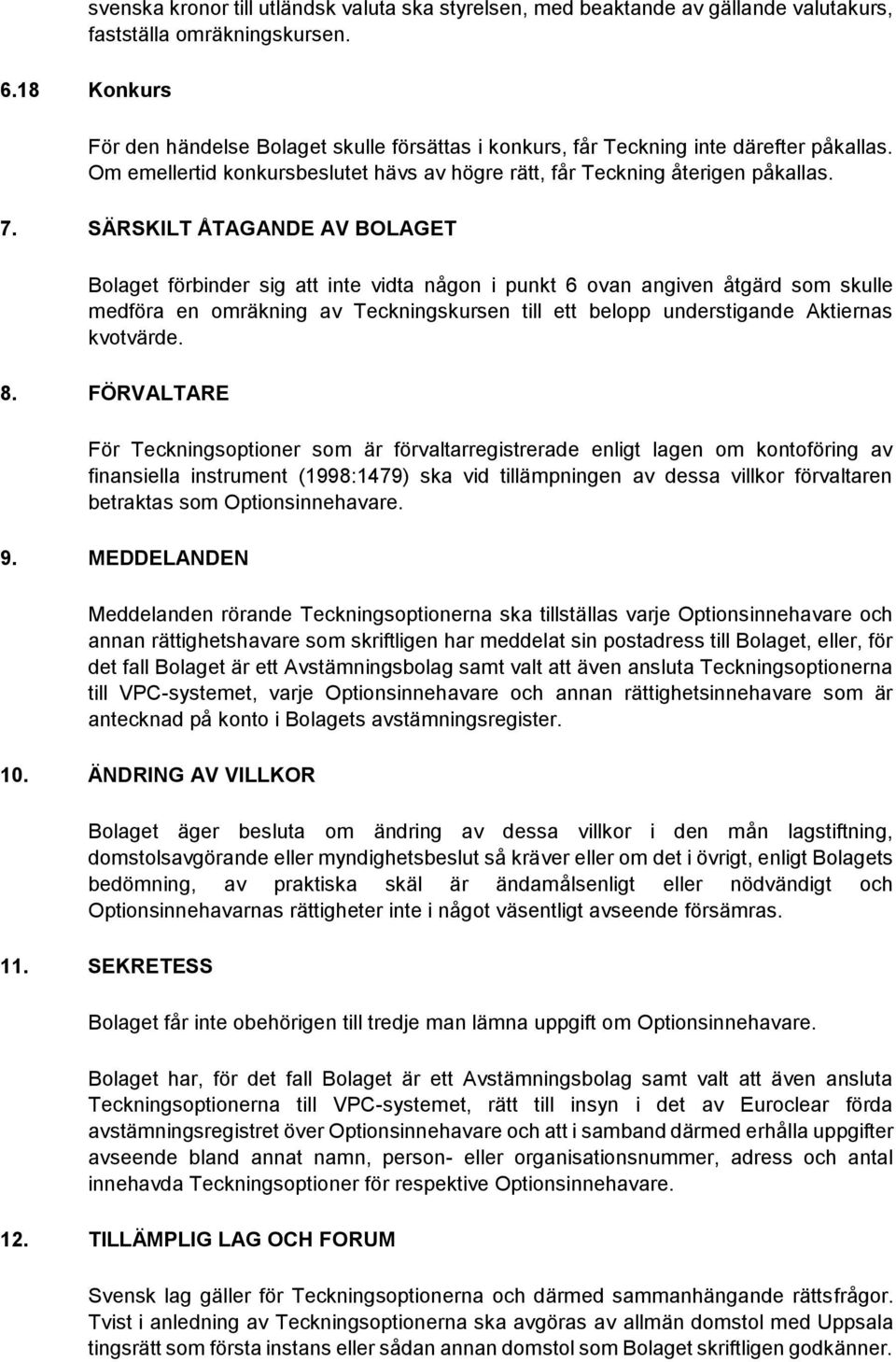 svenska kronor till utländsk valuta ska styrelsen, med beaktande av gällande valutakurs, fastställa omräkningskursen.

6.18 Konkurs

För den händelse Bolaget skulle försättas i konkurs, får Teckning inte därefter påkallas. Om emellertid konkursbeslutet hävs av högre rätt, får Teckning återigen påkallas.

7. SÄRSKILT ÅTAGANDE AV BOLAGET

Bolaget förbinder sig att inte vidta någon i punkt 6 ovan angiven åtgärd som skulle medföra en omräkning av Teckningskursen till ett belopp understigande Aktiernas kvotvärde.

8. FÖRVALTARE

För Teckningsoptioner som är förvaltarregistrerade enligt lagen om kontoföring av finansiella instrument (1998:1479) ska vid tillämpningen av dessa villkor förvaltaren betraktas som Optionsinnehavare.

9. MEDDELANDEN

Meddelanden rörande Teckningsoptionerna ska tillställas varje Optionsinnehavare och annan rättighetshavare som skriftligen har meddelat sin postadress till Bolaget, eller, för det fall Bolaget är ett Avstämningsbolag samt valt att även ansluta Teckningsoptionerna till VPC-systemet, varje Optionsinnehavare och annan rättighetsinnehavare som är antecknad på konto i Bolagets avstämningsregister.

10. ÄNDRING AV VILLKOR

Bolaget äger besluta om ändring av dessa villkor i den mån lagstiftning, domstolsavgörande eller myndighetsbeslut så kräver eller om det i övrigt, enligt Bolagets bedömning, av praktiska skäl är ändamålsenligt eller nödvändigt och Optionsinnehavarnas rättigheter inte i något väsentligt avseende försämras.

11. SEKRETESS

Bolaget får inte obehörigen till tredje man lämna uppgift om Optionsinnehavare.

Bolaget har, för det fall Bolaget är ett Avstämningsbolag samt valt att även ansluta Teckningsoptionerna till VPC-systemet, rätt till insyn i det av Euroclear förda avstämningsregistret över Optionsinnehavare och att i samband därmed erhålla uppgifter avseende bland annat namn, person- eller organisationsnummer, adress och antal innehavda Teckningsoptioner för respektive Optionsinnehavare.

12. TILLÄMPLIG LAG OCH FORUM

Svensk lag gäller för Teckningsoptionerna och därmed sammanhängande rättsfrågor. Tvist i anledning av Teckningsoptionerna ska avgöras av allmän domstol med Uppsala tingsrätt som första instans eller sådan annan domstol som Bolaget skriftligen godkänner.